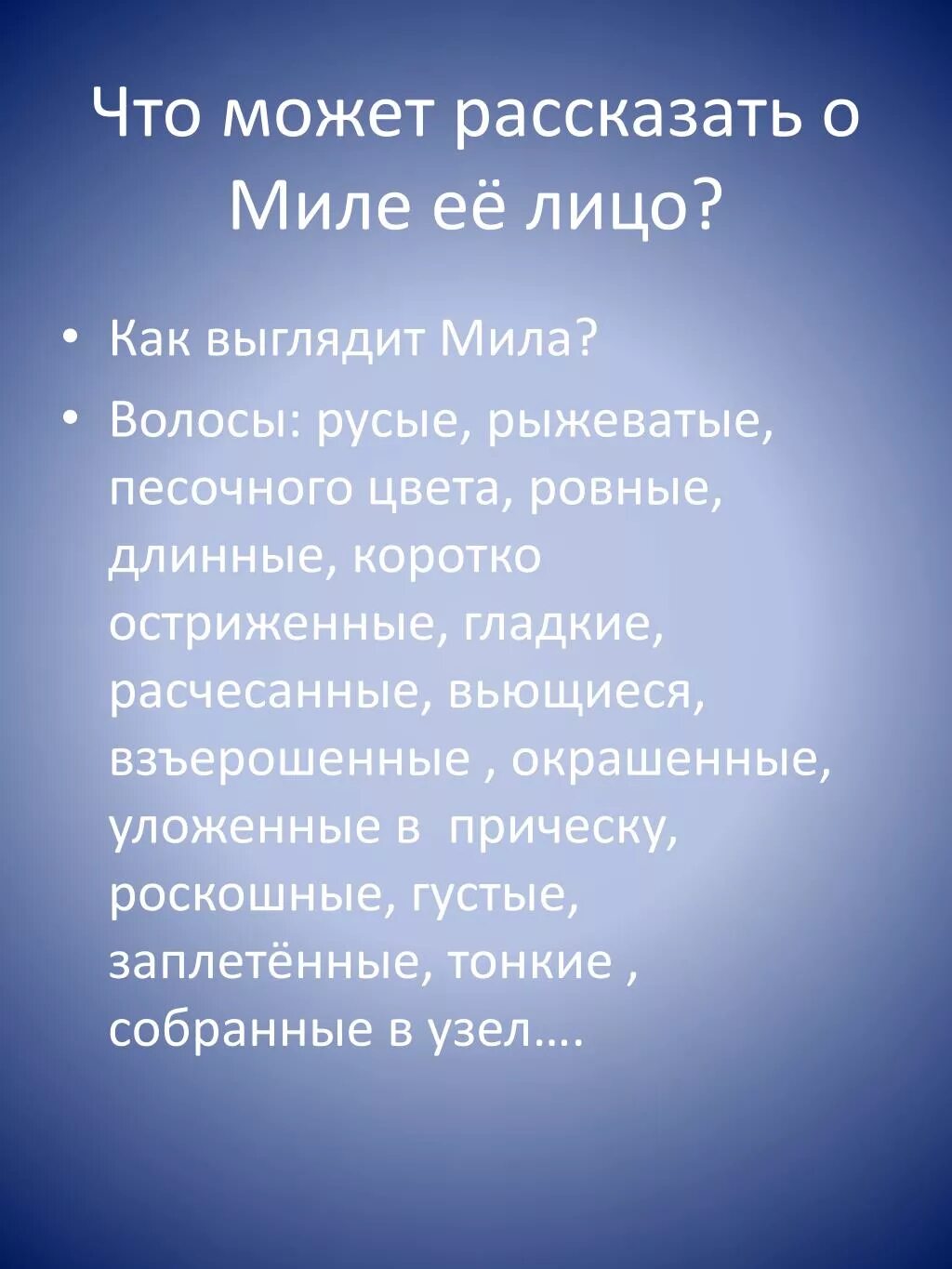 Что может рассказать о Миле её лицо?

• Как выглядит Мила?
• Волосы: русые, рыжеватые, песочного цвета, ровные, длинные, коротко остриженные, гладкие, расчесанные, вьющиеся, взъерошенные , окрашенные, уложенные в  прическу, роскошные, густые, заплетённые, тонкие , собранные в узел….